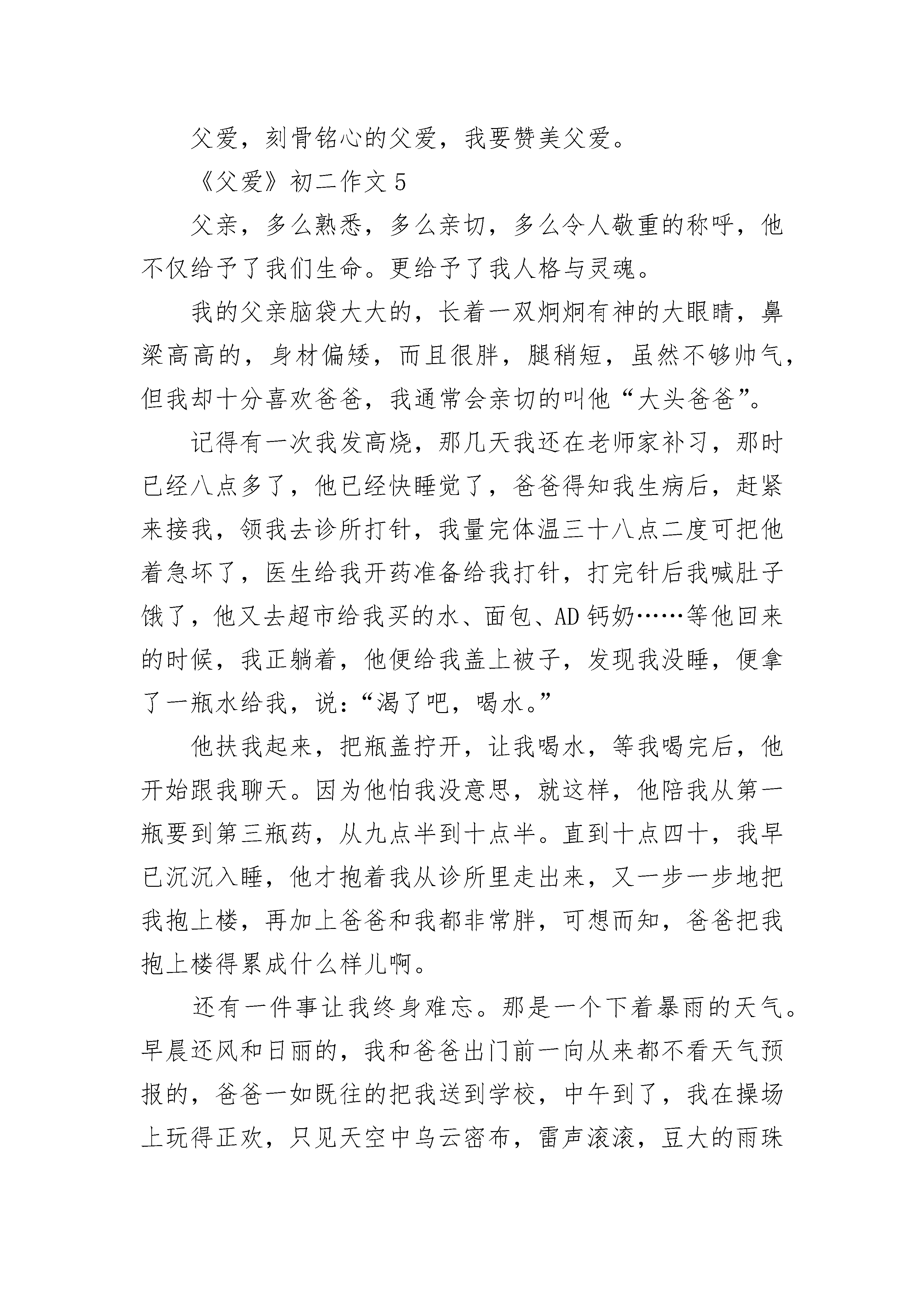 父爱，刻骨铭心的父爱，我要赞美父爱。

《父爱》初二作文 5

父亲，多么熟悉，多么亲切，多么令人敬重的称呼，他不仅给予了我们生命。更给予了我人格与灵魂。

我的父亲脑袋大大的，长着一双炯炯有神的大眼睛，鼻梁高高的，身材偏矮，而且很胖，腿稍短，虽然不够帅气，但我却十分喜欢爸爸，我通常会亲切的叫他“大头爸爸”。

记得有一次我发高烧，那几天我还在老师家补习，那时已经八点多了，他已经快睡觉了，爸爸得知我生病后，赶紧来接我，领我去诊所打针，我量完体温三十八点二度可把他着急坏了，医生给我开药准备给我打针，打完针后我喊肚子饿了，他又去超市给我买的水、面包、AD 钙奶……等他回来的时候，我正躺着，他便给我盖上被子，发现我没睡，便拿了一瓶水给我，说：“渴了吧，喝水。”

他扶我起来，把瓶盖拧开，让我喝水，等我喝完后，他开始跟我聊天。因为他怕我没意思，就这样，他陪我从第一瓶要到第三瓶药，从九点半到十点半。直到十点四十，我早已沉沉入睡，他才抱着我从诊所里走出来，又一步一步地把我抱上楼，再加上爸爸和我都非常胖，可想而知，爸爸把我抱上楼得累成什么样儿啊。

还有一件事让我终身难忘。那是一个下着暴雨的天气。早晨还风和日丽的，我和爸爸出门前一向从来都不看天气预报的，爸爸一如既往的把我送到学校，中午到了，我在操场上玩得正欢，只见天空中乌云密布，雷声滚滚，豆大的雨珠